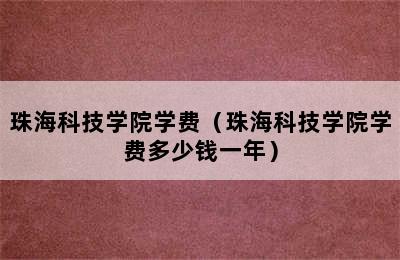 珠海科技学院学费（珠海科技学院学费多少钱一年）